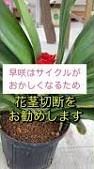 早咲はサイクルが
おかしくなるため

花茎切断を
お勧めします